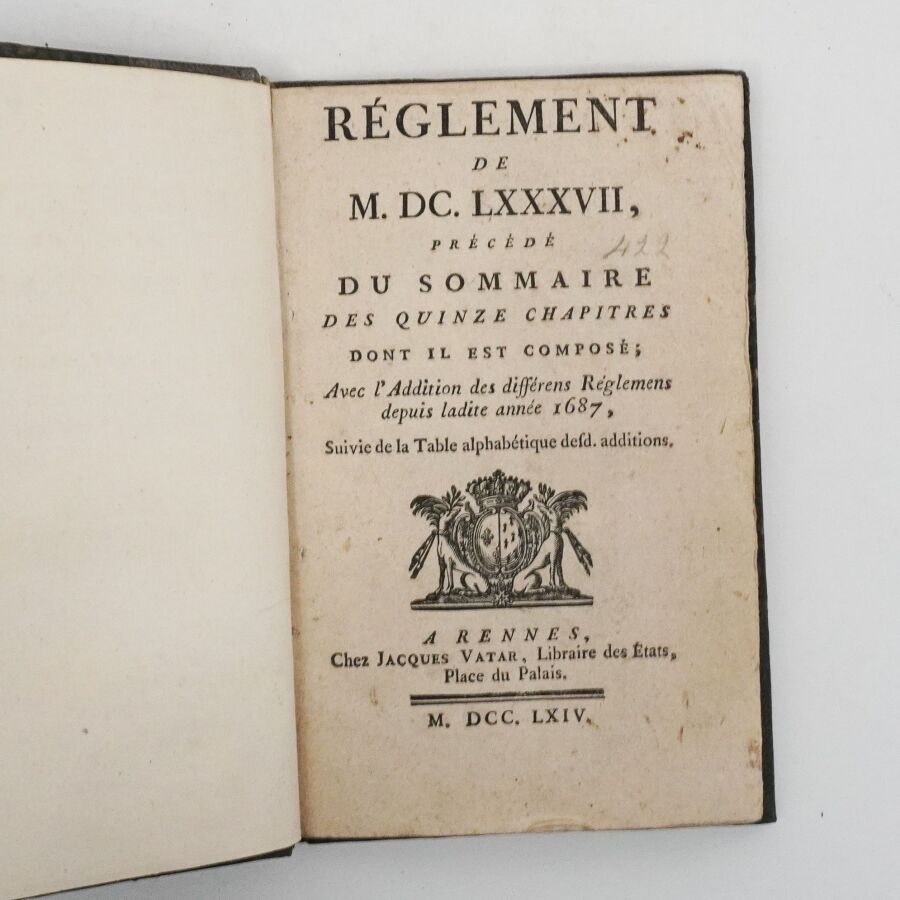 RÉGLEMENT
DE
M. DC. LXXXVII,
PRÉCÉDÉ
422
DU SOMMAIRE
DES QUINZE CHAPITRES
DONT IL EST COMPOSÉ;
Avec l'Addition des différens Réglemens depuis ladite année 1687,
Suivie de la Table alphabétique desd. additions.

A RENNES,
Chez JACQUES VATAR, Libraire des Etats, Place du Palais.

M. DCC. LXIV.